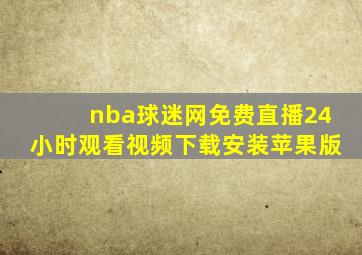 nba球迷网免费直播24小时观看视频下载安装苹果版